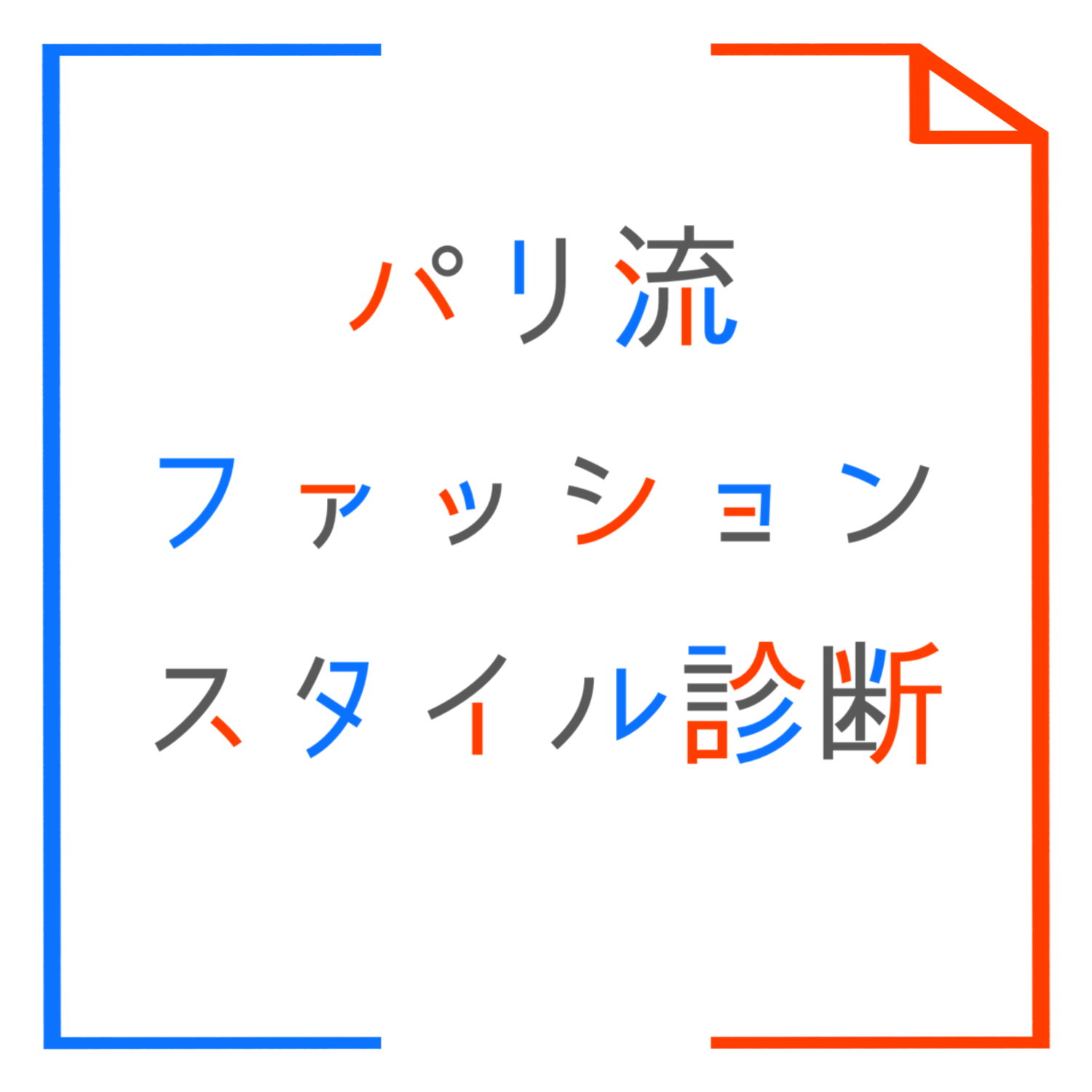 パリ流
ファッション
スタイル診断